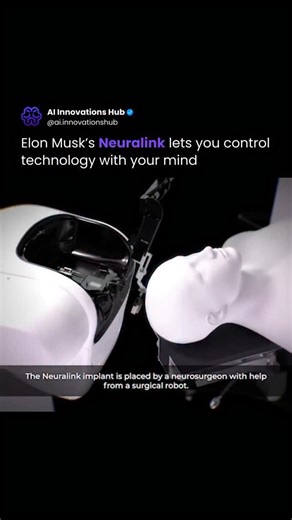 AI Innovations Hub
@ai.innovationshub

Elon Musk's Neuralink lets you control technology with your mind

The Neuralink implant is placed by a neurosurgeon with help from a surgical robot.